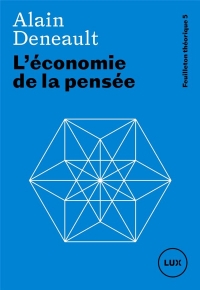 Alain
Deneault
L'économie
de la pensée

Feuilleton théorique 5

LUX